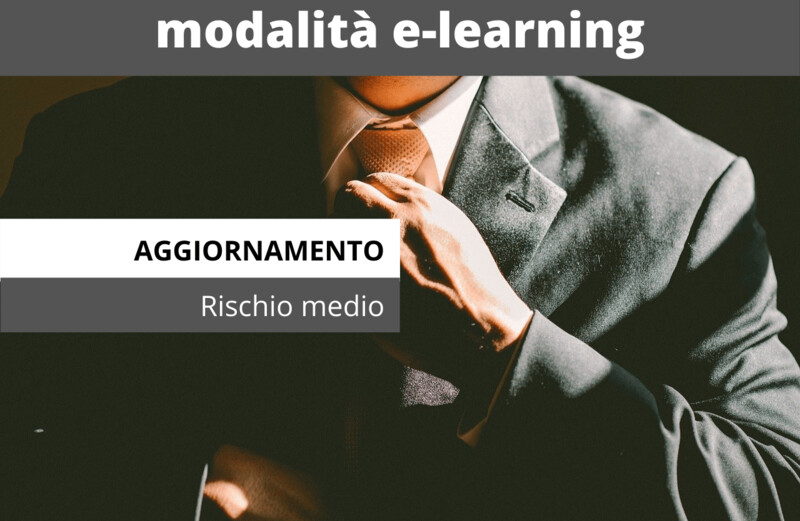 modalità e-learning

AGGIORNAMENTO

Rischio medio